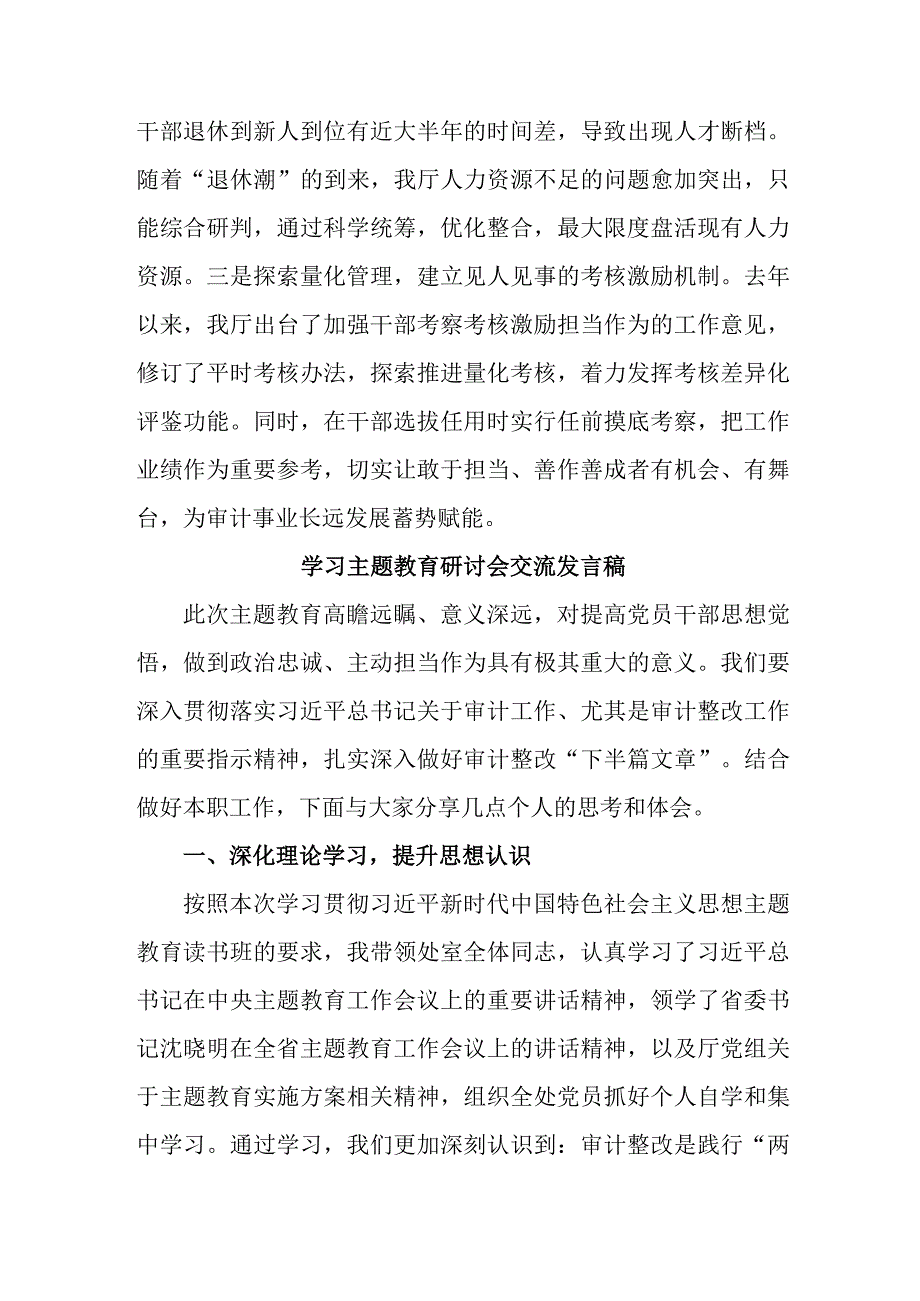 干部退休到新人到位有近大半年的时间差，导致出现人才断档。随着“退休潮”的到来，我厅人力资源不足的问题愈加突出，只能综合研判，通过科学统筹，优化整合，最大限度盘活现有人力资源。三是探索量化管理，建立见人见事的考核激励机制。去年以来，我厅出台了加强干部考察考核激励担当作为的工作意见，修订了平时考核办法，探索推进量化考核，着力发挥考核差异化评鉴功能。同时，在干部选拔任用时实行任前摸底考察，把工作业绩作为重要参考，切实让敢于担当、善作善成者有机会、有舞台，为审计事业长远发展蓄势赋能。

学习主题教育研讨会交流发言稿

此次主题教育高瞻远瞩、意义深远，对提高党员干部思想觉悟，做到政治忠诚、主动担当作为具有极其重大的意义。我们要深入贯彻落实习近平总书记关于审计工作、尤其是审计整改工作的重要指示精神，扎实深入做好审计整改“下半篇文章”。结合做好本职工作，下面与大家分享几点个人的思考和体会。

一、深化理论学习，提升思想认识

按照本次学习贯彻习近平新时代中国特色社会主义思想主题教育读书班的要求，我带领处室全体同志，认真学习了习近平总书记在中央主题教育工作会议上的重要讲话精神，领学了省委书记沈晓明在全省主题教育工作会议上的讲话精神，以及厅党组关于主题教育实施方案相关精神，组织全处党员抓好个人自学和集中学习。通过学习，我们更加深刻认识到：审计整改是践行“两